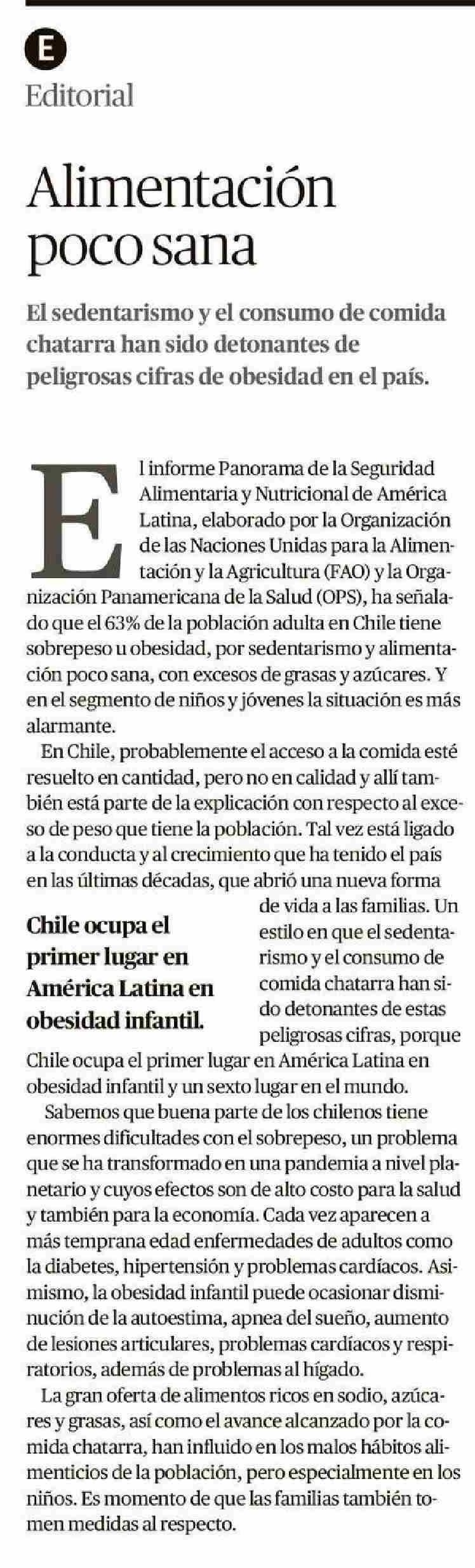 E
Editorial

Alimentación poco sana

El sedentarismo y el consumo de comida chatarra han sido detonantes de peligrosas cifras de obesidad en el país.

El informe Panorama de la Seguridad Alimentaria y Nutricional de América Latina, elaborado por la Organización de las Naciones Unidas para la Alimentación y la Agricultura (FAO) y la Organización Panamericana de la Salud (OPS), ha señalado que el 63% de la población adulta en Chile tiene sobrepeso u obesidad, por sedentarismo y alimentación poco sana, con excesos de grasas y azúcares. Y en el segmento de niños y jóvenes la situación es más alarmante.

En Chile, probablemente el acceso a la comida esté resuelto en cantidad, pero no en calidad y allí también está parte de la explicación con respecto al exceso de peso que tiene la población. Tal vez está ligado a la conducta y al crecimiento que ha tenido el país en las últimas décadas, que abrió una nueva forma de vida a las familias. Un estilo en que el sedentarismo y el consumo de comida chatarra han sido detonantes de estas peligrosas cifras, porque Chile ocupa el primer lugar en América Latina en obesidad infantil y un sexto lugar en el mundo.

Chile ocupa el primer lugar en América Latina en obesidad infantil.

Sabemos que buena parte de los chilenos tiene enormes dificultades con el sobrepeso, un problema que se ha transformado en una pandemia a nivel planetario y cuyos efectos son de alto costo para la salud y también para la economía. Cada vez aparecen a más temprana edad enfermedades de adultos como la diabetes, hipertensión y problemas cardíacos. Asimismo, la obesidad infantil puede ocasionar disminución de la autoestima, apnea del sueño, aumento de lesiones articulares, problemas cardíacos y respiratorios, además de problemas al hígado.

La gran oferta de alimentos ricos en sodio, azúcares y grasas, así como el avance alcanzado por la comida chatarra, han influido en los malos hábitos alimenticios de la población, pero especialmente en los niños. Es momento de que las familias también tomen medidas al respecto.